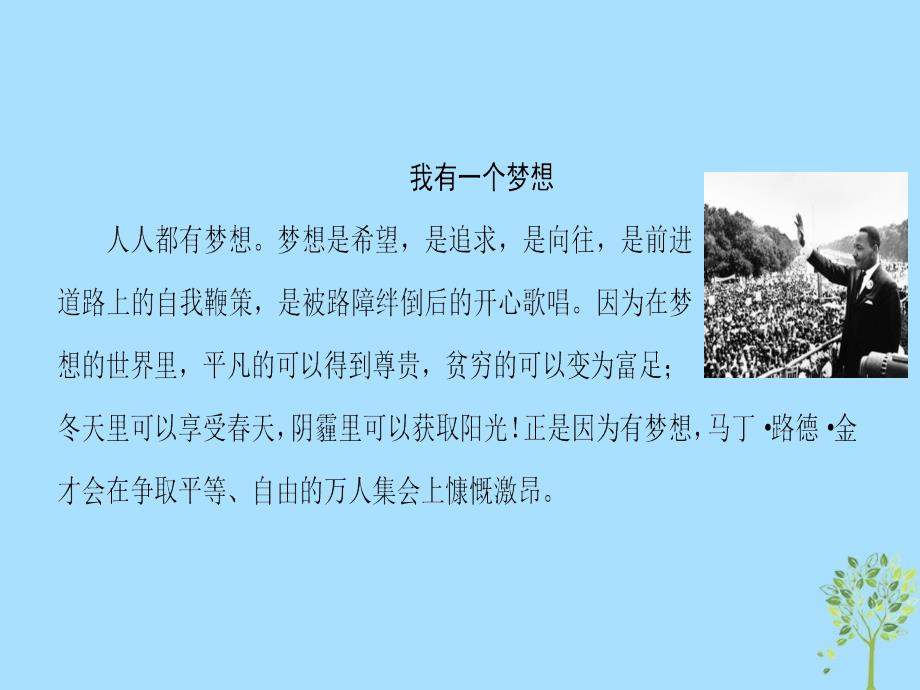 我有一个梦想

人人都有梦想。梦想是希望，是追求，是向往，是前进道路上的自我鞭策，是被路障绊倒后的开心歌唱。因为在梦想的世界里，平凡的可以得到尊贵，贫穷的可以变为富足；冬天里可以享受春天，阴霾里可以获取阳光！正是因为有梦想，马丁·路德·金才会在争取平等、自由的万人集会上慷慨激昂。